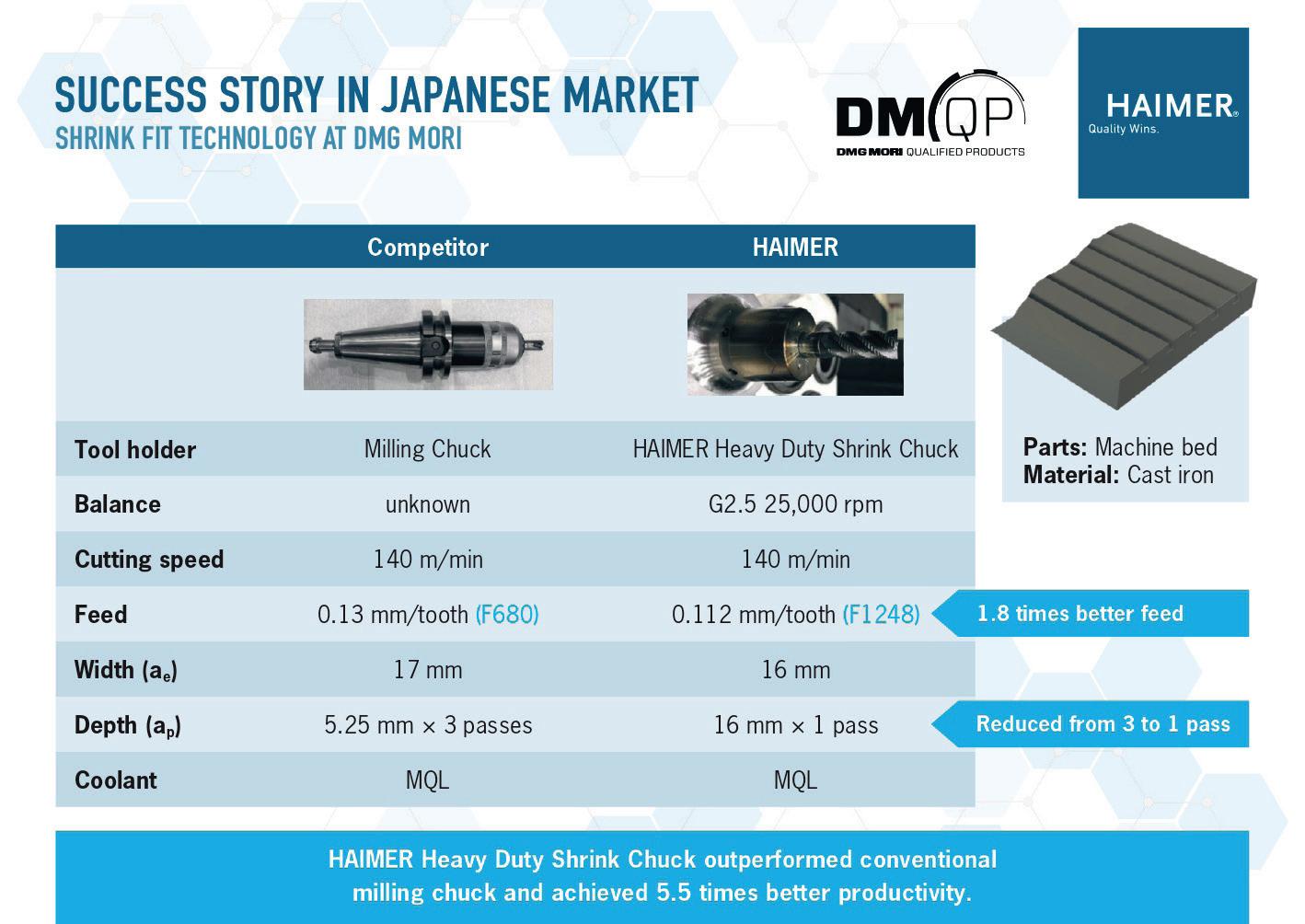 SUCCESS STORY IN JAPANESE MARKET
SHRINK FIT TECHNOLOGY AT DMG MORI

DMQP
DMG MORI QUALIFIED PRODUCTS

HAIMER®
Quality Wins.

| | Competitor | HAIMER |
|---|---|---|
| | | |
| Tool holder | Milling Chuck | HAIMER Heavy Duty Shrink Chuck |
| Balance | unknown | G2.5 25,000 rpm |
| Cutting speed | 140 m/min | 140 m/min |
| Feed | 0.13 mm/tooth (F680) | 0.112 mm/tooth (F1248) |
| Width ($a_e$) | 17 mm | 16 mm |
| Depth ($a_p$) | 5.25 mm × 3 passes | 16 mm × 1 pass |
| Coolant | MQL | MQL |

Parts: Machine bed
Material: Cast iron

1.8 times better feed

Reduced from 3 to 1 pass

HAIMER Heavy Duty Shrink Chuck outperformed conventional milling chuck and achieved 5.5 times better productivity.